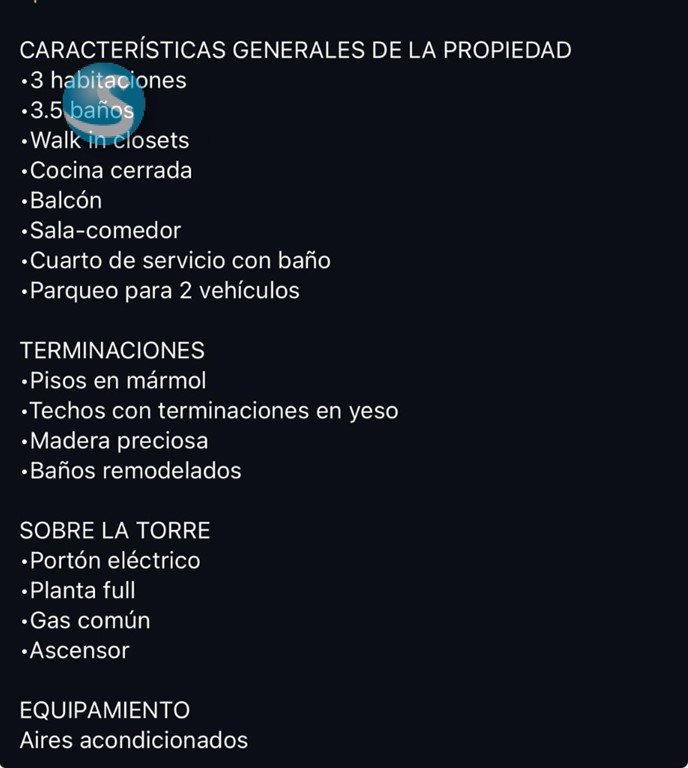 CARACTERÍSTICAS GENERALES DE LA PROPIEDAD
•3 habitaciones
•3.5 baños
•Walk in closets
•Cocina cerrada
•Balcón
•Sala-comedor
•Cuarto de servicio con baño
•Parqueo para 2 vehículos

TERMINACIONES
•Pisos en mármol
•Techos con terminaciones en yeso
•Madera preciosa
•Baños remodelados

SOBRE LA TORRE
•Portón eléctrico
•Planta full
•Gas común
•Ascensor

EQUIPAMIENTO
Aires acondicionados